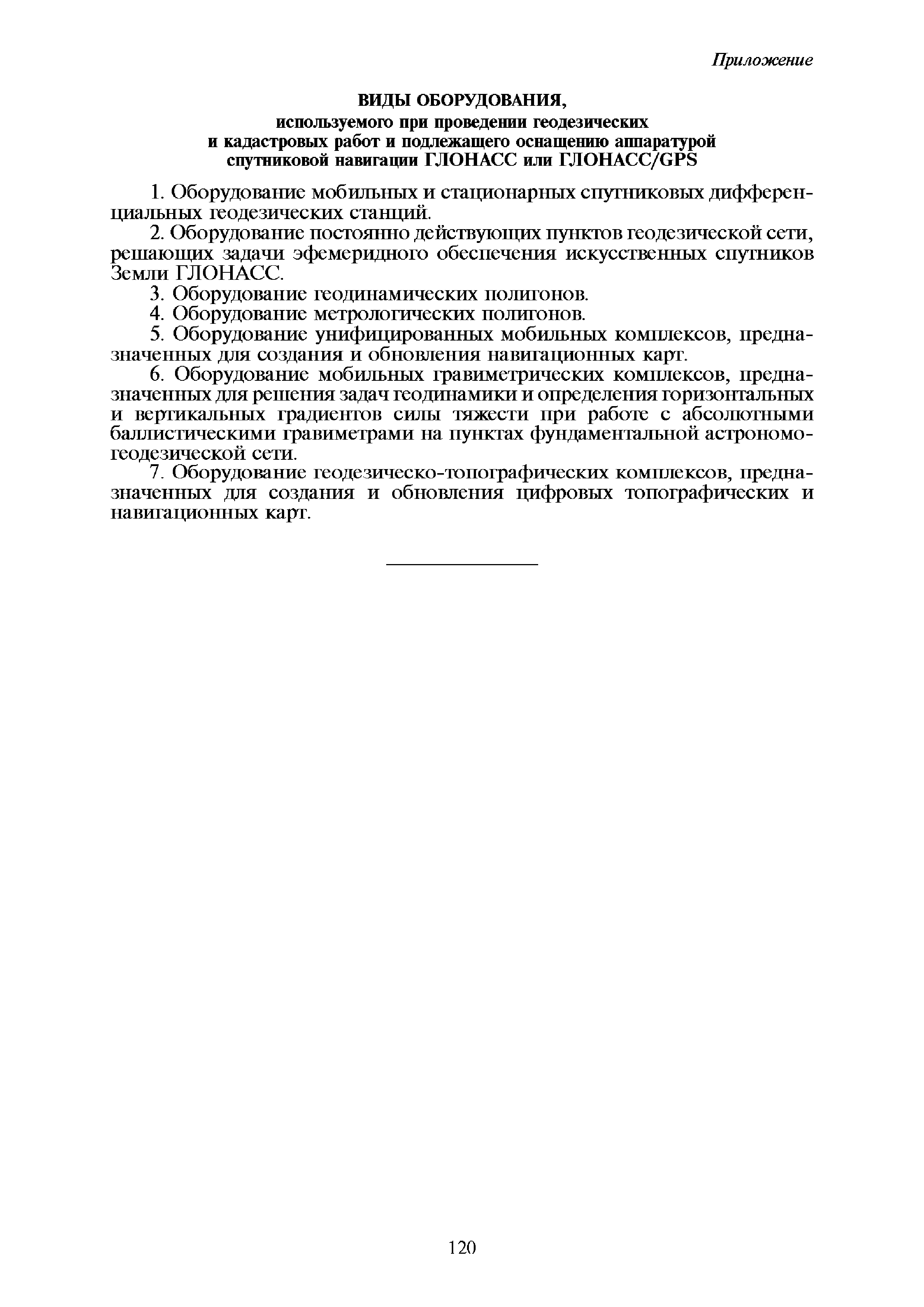 Приложение

ВИДЫ ОБОРУДОВАНИЯ,
используемого при проведении геодезических и кадастровых работ и подлежащего оснащению аппаратурой спутниковой навигации ГЛОНАСС или ГЛОНАСС/GPS

1. Оборудование мобильных и стационарных спутниковых дифференциальных геодезических станций.

2. Оборудование постоянно действующих пунктов геодезической сети, решающих задачи эфемеридного обеспечения искусственных спутников Земли ГЛОНАСС.

3. Оборудование геодинамических полигонов.

4. Оборудование метрологических полигонов.

5. Оборудование унифицированных мобильных комплексов, предназначенных для создания и обновления навигационных карт.

6. Оборудование мобильных гравиметрических комплексов, предназначенных для решения задач геодинамики и определения горизонтальных и вертикальных градиентов силы тяжести при работе с абсолютными баллистическими гравиметрами на пунктах фундаментальной астрономо-геодезической сети.

7. Оборудование геодезическо-топографических комплексов, предназначенных для создания и обновления цифровых топографических и навигационных карт.

120